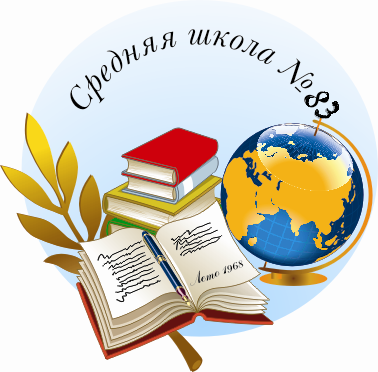 Средняя школа №83

Лето 1968